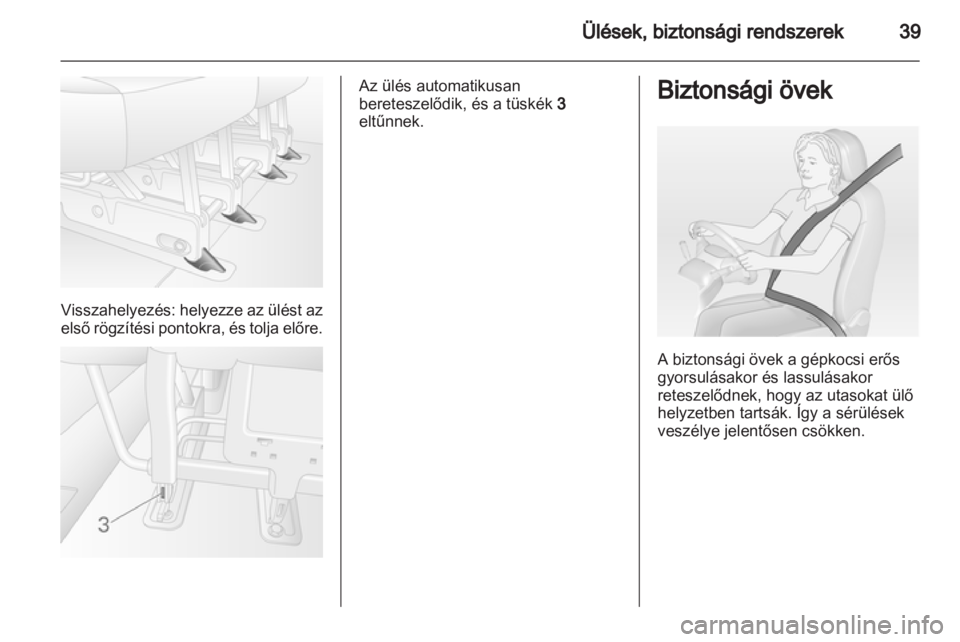 Ülések, biztonsági rendszerek 39

Visszahelyezés: helyezze az ülést az első rögzítési pontokra, és tolja előre.

3

Az ülés automatikusan bereteszelődik, és a tüskék 3 eltűnnek.

Biztonsági övek

A biztonsági övek a gépkocsi erős gyorsulásakor és lassulásakor reteszelődnek, hogy az utasokat ülő helyzetben tartsák. Így a sérülések veszélye jelentősen csökken.

carmanualsonline.info